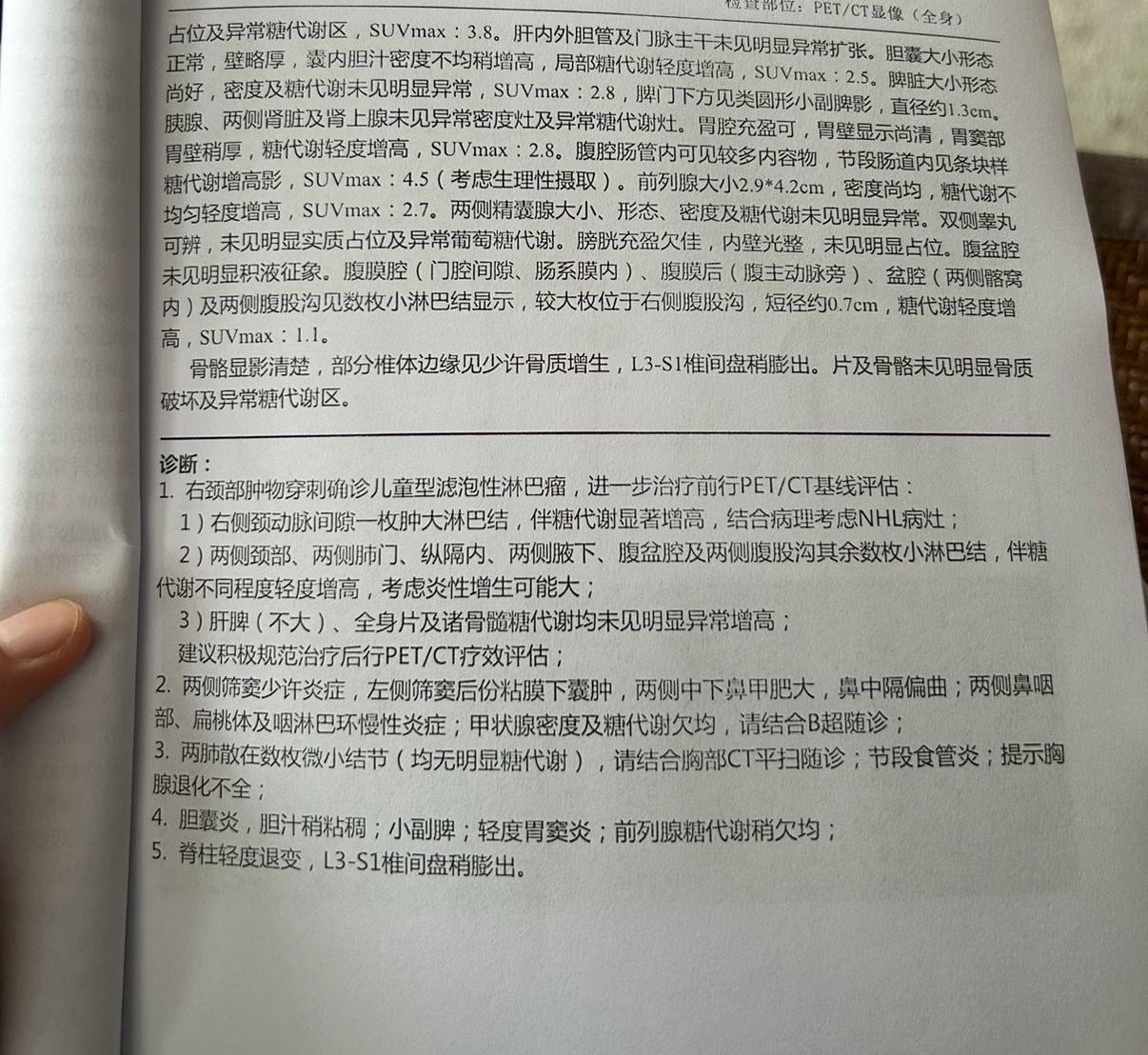 检查部位：PET/CT显像（全身）

占位及异常糖代谢区，SUVmax：3.8。肝内外胆管及门脉主干未见明显异常扩张。胆囊大小形态正常，壁略厚，囊内胆汁密度不均稍增高，局部糖代谢轻度增高，SUVmax：2.5。脾脏大小形态尚好，密度及糖代谢未见明显异常，SUVmax：2.8，脾门下方见类圆形小副脾影，直径约1.3cm。胰腺、两侧肾脏及肾上腺未见异常密度灶及异常糖代谢灶。胃腔充盈可，胃壁显示尚清，胃窦部胃壁稍厚，糖代谢轻度增高，SUVmax：2.8。腹腔肠管内可见较多内容物，节段肠道内见条块样糖代谢增高影，SUVmax：4.5（考虑生理性摄取）。前列腺大小2.9*4.2cm，密度尚均，糖代谢不均匀轻度增高，SUVmax：2.7。两侧精囊腺大小、形态、密度及糖代谢未见明显异常。双侧睾丸可辨，未见明显实质占位及异常葡萄糖代谢。膀胱充盈欠佳，内壁光整，未见明显占位。腹盆腔未见明显积液征象。腹膜腔（门腔间隙、肠系膜内）、腹膜后（腹主动脉旁）、盆腔（两侧髂窝内）及两侧腹股沟见数枚小淋巴结显示，较大枚位于右侧腹股沟，短径约0.7cm，糖代谢轻度增高，SUVmax：1.1。

骨骼显影清楚，部分椎体边缘见少许骨质增生，L3-S1椎间盘稍膨出。片及骨骼未见明显骨质破坏及异常糖代谢区。

诊断：
1. 右颈部肿物穿刺确诊儿童型滤泡性淋巴瘤，进一步治疗前行PET/CT基线评估：
1）右侧颈动脉间隙一枚肿大淋巴结，伴糖代谢显著增高，结合病理考虑NHL病灶；
2）两侧颈部、两侧肺门、纵隔内、两侧腋下、腹盆腔及两侧腹股沟其余数枚小淋巴结，伴糖代谢不同程度轻度增高，考虑炎性增生可能大；
3）肝脾（不大）、全身片及诸骨髓糖代谢均未见明显异常增高；
建议积极规范治疗后行PET/CT疗效评估；
2. 两侧筛窦少许炎症，左侧筛窦后份粘膜下囊肿，两侧中下鼻甲肥大，鼻中隔偏曲；两侧鼻咽部、扁桃体及咽淋巴环慢性炎症；甲状腺密度及糖代谢欠均，请结合B超随诊；
3. 两肺散在数枚微小结节（均无明显糖代谢），请结合胸部CT平扫随诊；节段食管炎；提示胸腺退化不全；
4. 胆囊炎，胆汁稍粘稠；小副脾；轻度胃窦炎；前列腺糖代谢稍欠均；
5. 脊柱轻度退变，L3-S1椎间盘稍膨出。